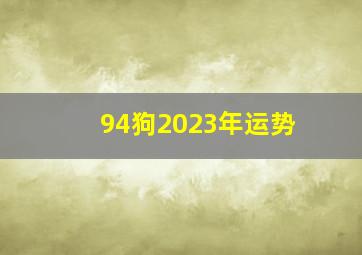 94狗2023年运势